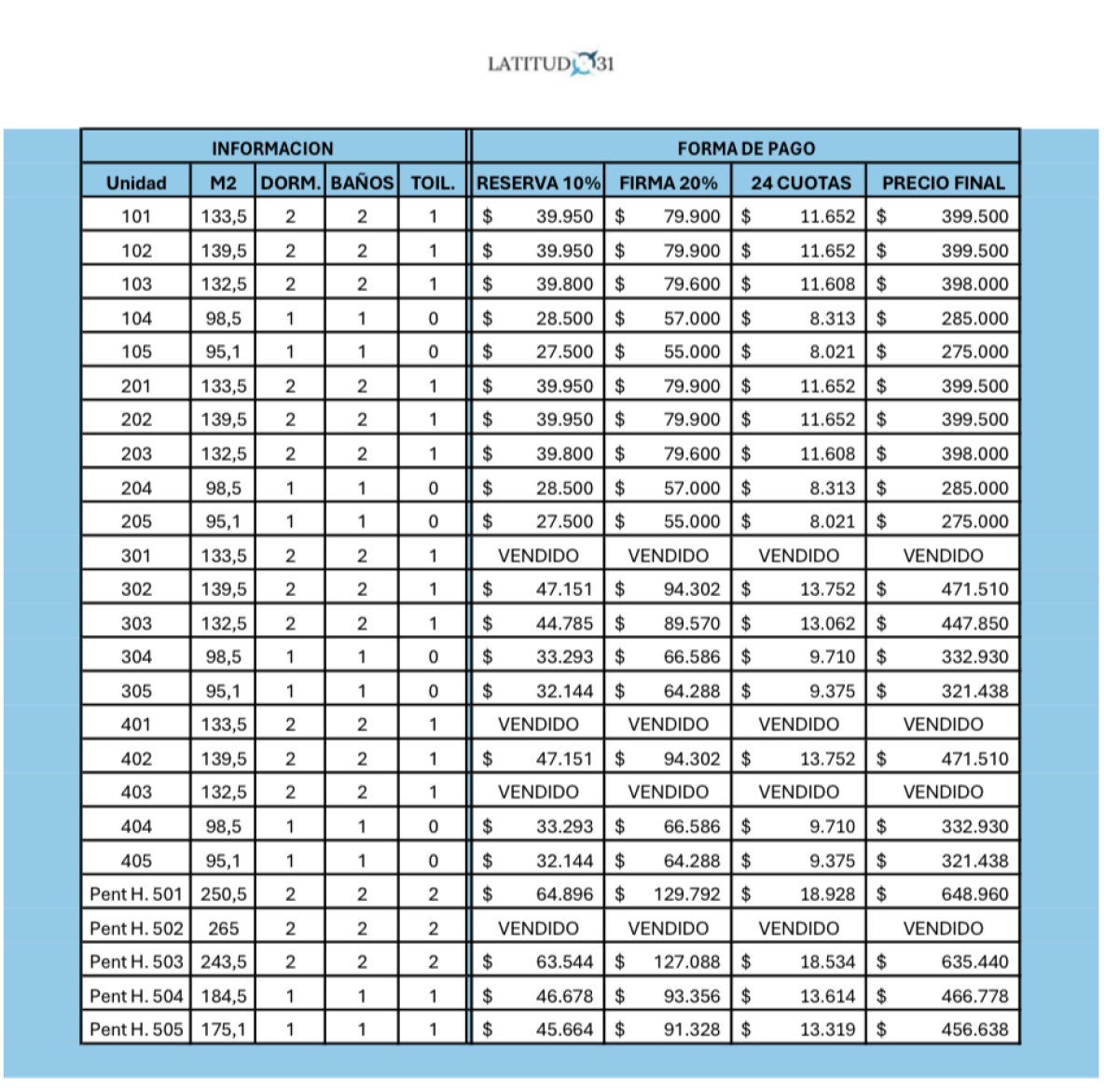 LATITUD 31

| INFORMACION | | | | | FORMA DE PAGO | | | |
|---|---|---|---|---|---|---|---|---|
| Unidad | M2 | DORM. | BAÑOS | TOIL. | RESERVA 10% | FIRMA 20% | 24 CUOTAS | PRECIO FINAL |
| 101 | 133,5 | 2 | 2 | 1 | $ 39.950 | $ 79.900 | $ 11.652 | $ 399.500 |
| 102 | 139,5 | 2 | 2 | 1 | $ 39.950 | $ 79.900 | $ 11.652 | $ 399.500 |
| 103 | 132,5 | 2 | 2 | 1 | $ 39.800 | $ 79.600 | $ 11.608 | $ 398.000 |
| 104 | 98,5 | 1 | 1 | 0 | $ 28.500 | $ 57.000 | $ 8.313 | $ 285.000 |
| 105 | 95,1 | 1 | 1 | 0 | $ 27.500 | $ 55.000 | $ 8.021 | $ 275.000 |
| 201 | 133,5 | 2 | 2 | 1 | $ 39.950 | $ 79.900 | $ 11.652 | $ 399.500 |
| 202 | 139,5 | 2 | 2 | 1 | $ 39.950 | $ 79.900 | $ 11.652 | $ 399.500 |
| 203 | 132,5 | 2 | 2 | 1 | $ 39.800 | $ 79.600 | $ 11.608 | $ 398.000 |
| 204 | 98,5 | 1 | 1 | 0 | $ 28.500 | $ 57.000 | $ 8.313 | $ 285.000 |
| 205 | 95,1 | 1 | 1 | 0 | $ 27.500 | $ 55.000 | $ 8.021 | $ 275.000 |
| 301 | 133,5 | 2 | 2 | 1 | VENDIDO | VENDIDO | VENDIDO | VENDIDO |
| 302 | 139,5 | 2 | 2 | 1 | $ 47.151 | $ 94.302 | $ 13.752 | $ 471.510 |
| 303 | 132,5 | 2 | 2 | 1 | $ 44.785 | $ 89.570 | $ 13.062 | $ 447.850 |
| 304 | 98,5 | 1 | 1 | 0 | $ 33.293 | $ 66.586 | $ 9.710 | $ 332.930 |
| 305 | 95,1 | 1 | 1 | 0 | $ 32.144 | $ 64.288 | $ 9.375 | $ 321.438 |
| 401 | 133,5 | 2 | 2 | 1 | VENDIDO | VENDIDO | VENDIDO | VENDIDO |
| 402 | 139,5 | 2 | 2 | 1 | $ 47.151 | $ 94.302 | $ 13.752 | $ 471.510 |
| 403 | 132,5 | 2 | 2 | 1 | VENDIDO | VENDIDO | VENDIDO | VENDIDO |
| 404 | 98,5 | 1 | 1 | 0 | $ 33.293 | $ 66.586 | $ 9.710 | $ 332.930 |
| 405 | 95,1 | 1 | 1 | 0 | $ 32.144 | $ 64.288 | $ 9.375 | $ 321.438 |
| Pent H. 501 | 250,5 | 2 | 2 | 2 | $ 64.896 | $ 129.792 | $ 18.928 | $ 648.960 |
| Pent H. 502 | 265 | 2 | 2 | 2 | VENDIDO | VENDIDO | VENDIDO | VENDIDO |
| Pent H. 503 | 243,5 | 2 | 2 | 2 | $ 63.544 | $ 127.088 | $ 18.534 | $ 635.440 |
| Pent H. 504 | 184,5 | 1 | 1 | 1 | $ 46.678 | $ 93.356 | $ 13.614 | $ 466.778 |
| Pent H. 505 | 175,1 | 1 | 1 | 1 | $ 45.664 | $ 91.328 | $ 13.319 | $ 456.638 |